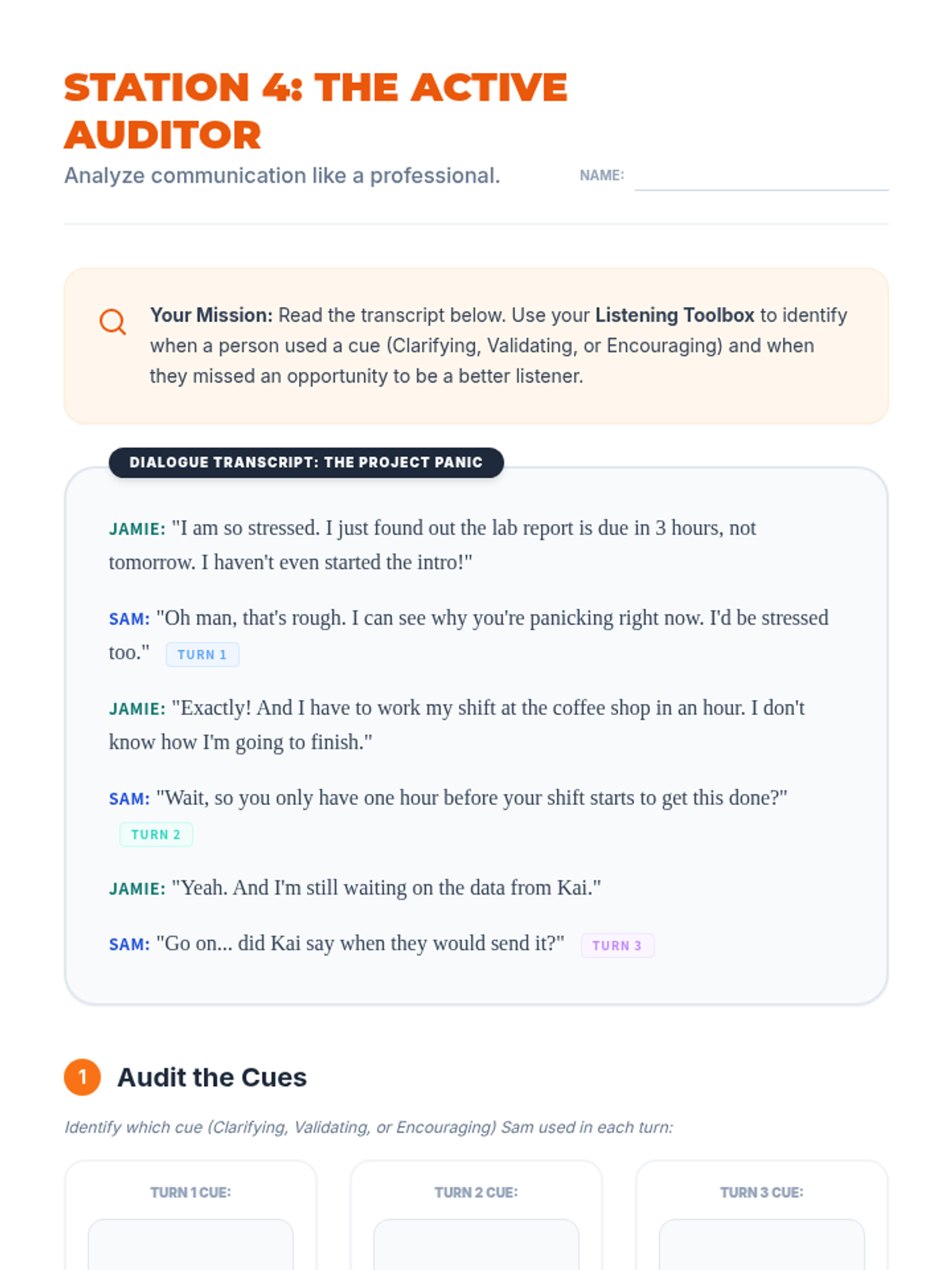 STATION 4: THE ACTIVE AUDITOR

Analyze communication like a professional.

NAME: ____

Your Mission: Read the transcript below. Use your Listening Toolbox to identify when a person used a cue (Clarifying, Validating, or Encouraging) and when they missed an opportunity to be a better listener.

DIALOGUE TRANSCRIPT: THE PROJECT PANIC

JAMIE: "I am so stressed. I just found out the lab report is due in 3 hours, not tomorrow. I haven't even started the intro!"

SAM: "Oh man, that's rough. I can see why you're panicking right now. I'd be stressed too." TURN 1

JAMIE: "Exactly! And I have to work my shift at the coffee shop in an hour. I don't know how I'm going to finish."

SAM: "Wait, so you only have one hour before your shift starts to get this done?" TURN 2

JAMIE: "Yeah. And I'm still waiting on the data from Kai."

SAM: "Go on... did Kai say when they would send it?" TURN 3

1 Audit the Cues

Identify which cue (Clarifying, Validating, or Encouraging) Sam used in each turn:

TURN 1 CUE:

TURN 2 CUE:

TURN 3 CUE: